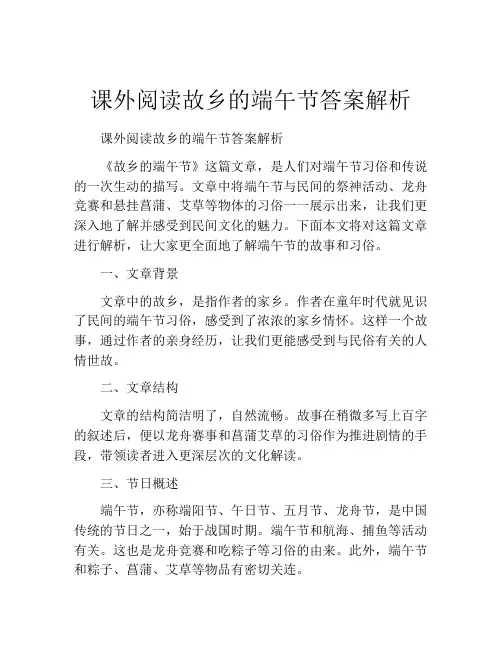 课外阅读故乡的端午节答案解析

课外阅读故乡的端午节答案解析

《故乡的端午节》这篇文章，是人们对端午节习俗和传说的一次生动的描写。文章中将端午节与民间的祭神活动、龙舟竞赛和悬挂菖蒲、艾草等物体的习俗一一展示出来，让我们更深入地了解并感受到民间文化的魅力。下面本文将对这篇文章进行解析，让大家更全面地了解端午节的故事和习俗。

一、文章背景

文章中的故乡，是指作者的家乡。作者在童年时代就见识了民间的端午节习俗，感受到了浓浓的家乡情怀。这样一个故事，通过作者的亲身经历，让我们更能感受到与民俗有关的人情世故。

二、文章结构

文章的结构简洁明了，自然流畅。故事在稍微多写上百字的叙述后，便以龙舟赛事和菖蒲艾草的习俗作为推进剧情的手段，带领读者进入更深层次的文化解读。

三、节日概述

端午节，亦称端阳节、午日节、五月节、龙舟节，是中国传统的节日之一，始于战国时期。端午节和航海、捕鱼等活动有关。这也是龙舟竞赛和吃粽子等习俗的由来。此外，端午节和粽子、菖蒲、艾草等物品有密切关连。